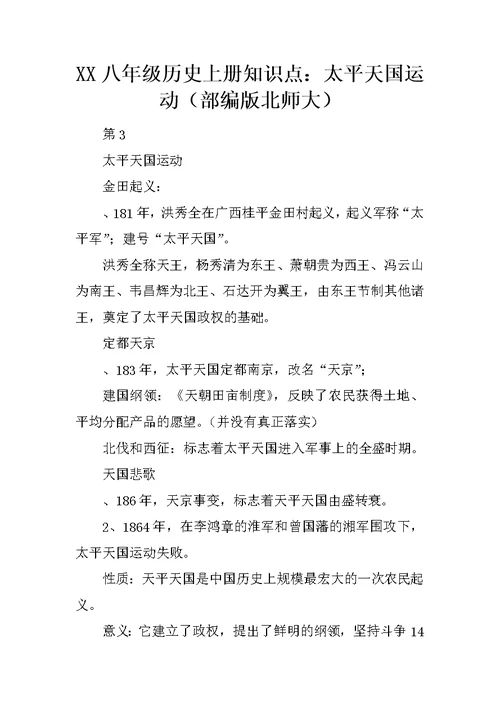 XX 八年级历史上册知识点：太平天国运动（部编版北师大）

第 3

太平天国运动

金田起义：

、181 年，洪秀全在广西桂平金田村起义，起义军称“太平军”；建号“太平天国”。

洪秀全称天王，杨秀清为东王、萧朝贵为西王、冯云山为南王、韦昌辉为北王、石达开为翼王，由东王节制其他诸王，奠定了太平天国政权的基础。

定都天京

、183 年，太平天国定都南京，改名“天京”；

建国纲领：《天朝田亩制度》，反映了农民获得土地、平均分配产品的愿望。（并没有真正落实）

北伐和西征：标志着太平天国进入军事上的全盛时期。

天国悲歌

、186 年，天京事变，标志着天平天国由盛转衰。

2、1864 年，在李鸿章的淮军和曾国藩的湘军围攻下，太平天国运动失败。

性质：天平天国是中国历史上规模最宏大的一次农民起义。

意义：它建立了政权，提出了鲜明的纲领，坚持斗争 14